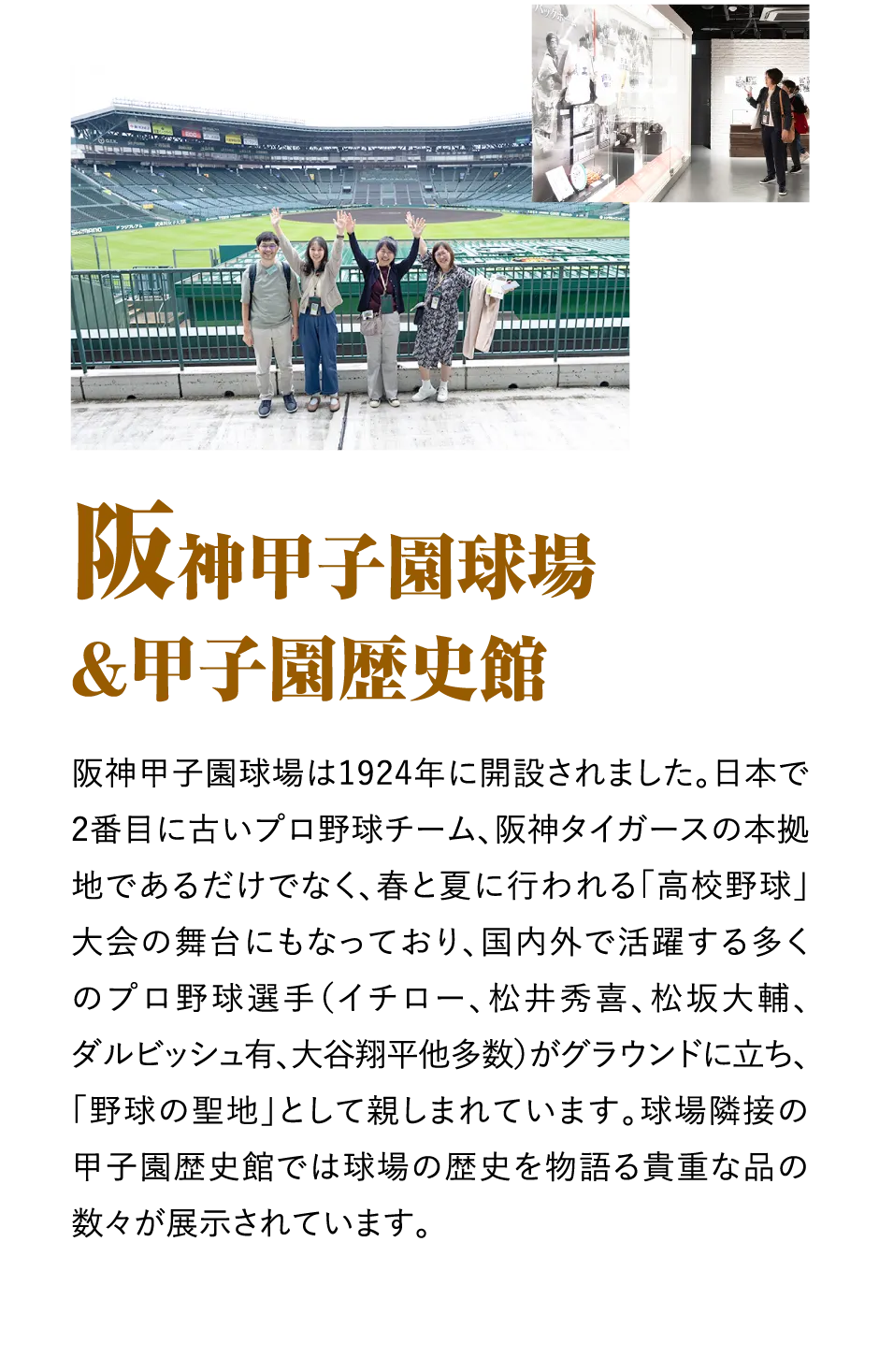 阪神甲子園球場
&甲子園歴史館

阪神甲子園球場は1924年に開設されました。日本で2番目に古いプロ野球チーム、阪神タイガースの本拠地であるだけでなく、春と夏に行われる「高校野球」大会の舞台にもなっており、国内外で活躍する多くのプロ野球選手（イチロー、松井秀喜、松坂大輔、ダルビッシュ有、大谷翔平他多数）がグラウンドに立ち、「野球の聖地」として親しまれています。球場隣接の甲子園歴史館では球場の歴史を物語る貴重な品の数々が展示されています。